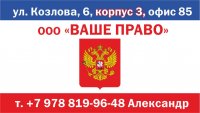 ул. Козлова, 6, корпус 3, офис 85

ооо «ВАШЕ ПРАВО»

т. +7 978 819-96-48 Александр